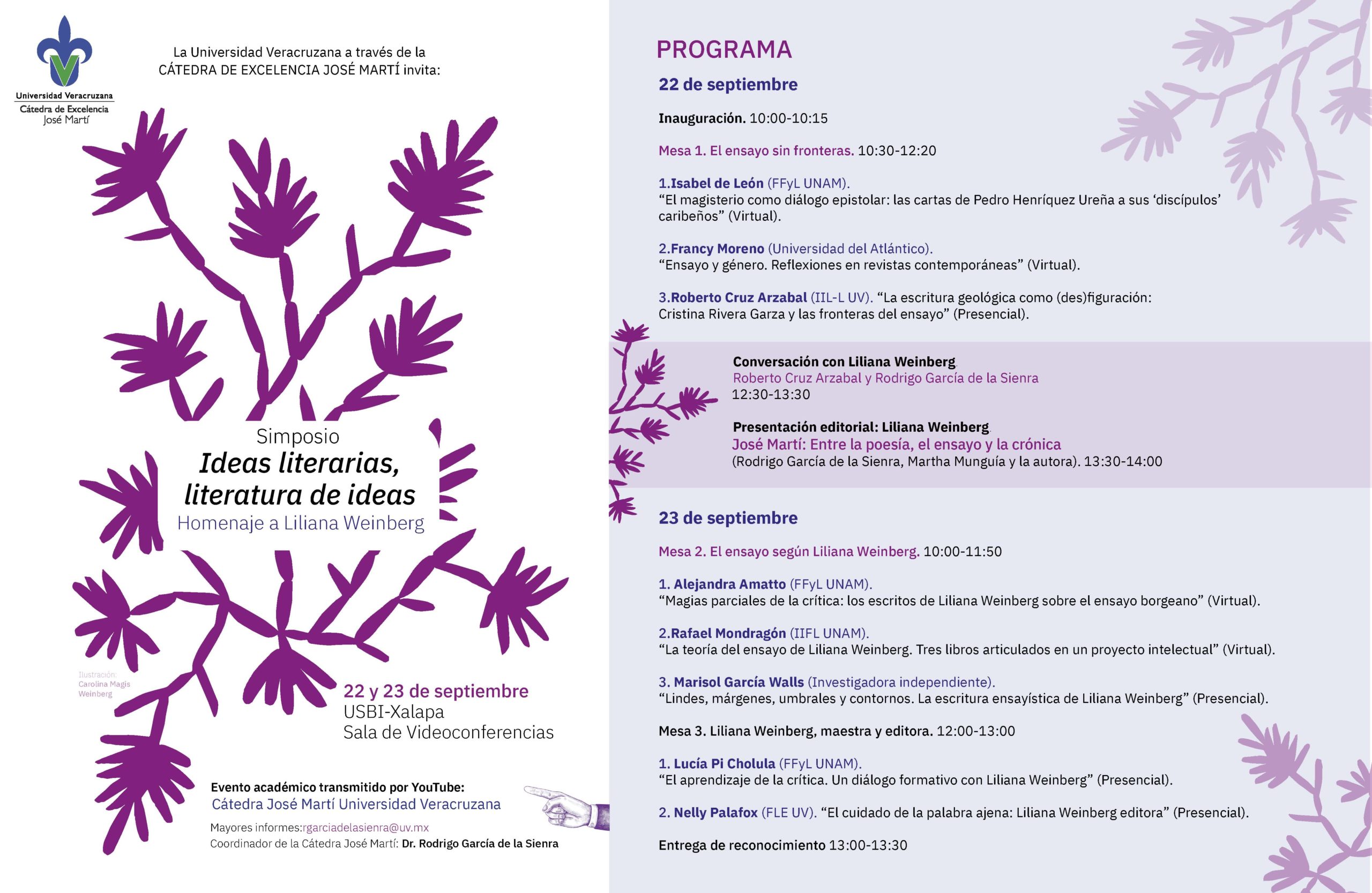 Universidad Veracruzana
Cátedra de Excelencia
José Martí

La Universidad Veracruzana a través de la CÁTEDRA DE EXCELENCIA JOSÉ MARTÍ invita:

Simposio
Ideas literarias, literatura de ideas
Homenaje a Liliana Weinberg

Ilustración: Carolina Magis Weinberg

22 y 23 de septiembre
USBI-Xalapa
Sala de Videoconferencias

Evento académico transmitido por YouTube:
Cátedra José Martí Universidad Veracruzana

Mayores informes:rgarciadelasienra@uv.mx
Coordinador de la Cátedra José Martí: Dr. Rodrigo García de la Sienra

PROGRAMA

22 de septiembre

Inauguración. 10:00-10:15

Mesa 1. El ensayo sin fronteras. 10:30-12:20

1.Isabel de León (FFyL UNAM).
“El magisterio como diálogo epistolar: las cartas de Pedro Henríquez Ureña a sus ‘discípulos’ caribeños” (Virtual).

2.Francy Moreno (Universidad del Atlántico).
“Ensayo y género. Reflexiones en revistas contemporáneas” (Virtual).

3.Roberto Cruz Arzabal (IIL-L UV). “La escritura geológica como (des)figuración: Cristina Rivera Garza y las fronteras del ensayo” (Presencial).

Conversación con Liliana Weinberg.
Roberto Cruz Arzabal y Rodrigo García de la Sienra
12:30-13:30

Presentación editorial: Liliana Weinberg.
José Martí: Entre la poesía, el ensayo y la crónica
(Rodrigo García de la Sienra, Martha Munguía y la autora). 13:30-14:00

23 de septiembre

Mesa 2. El ensayo según Liliana Weinberg. 10:00-11:50

1. Alejandra Amatto (FFyL UNAM).
“Magias parciales de la crítica: los escritos de Liliana Weinberg sobre el ensayo borgeano” (Virtual).

2.Rafael Mondragón (IIFL UNAM).
“La teoría del ensayo de Liliana Weinberg. Tres libros articulados en un proyecto intelectual” (Virtual).

3. Marisol García Walls (Investigadora independiente).
“Lindes, márgenes, umbrales y contornos. La escritura ensayística de Liliana Weinberg” (Presencial).

Mesa 3. Liliana Weinberg, maestra y editora. 12:00-13:00

1. Lucía Pi Cholula (FFyL UNAM).
“El aprendizaje de la crítica. Un diálogo formativo con Liliana Weinberg” (Presencial).

2. Nelly Palafox (FLE UV). “El cuidado de la palabra ajena: Liliana Weinberg editora” (Presencial).

Entrega de reconocimiento 13:00-13:30